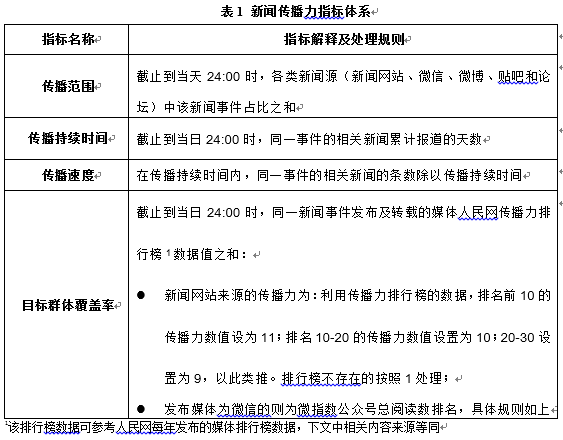 表 1 新闻传播力指标体系

| 指标名称 | 指标解释及处理规则 |
|---|---|
| 传播范围 | 截止到当天 24:00 时，各类新闻源（新闻网站、微信、微博、贴吧和论坛）中该新闻事件占比之和 |
| 传播持续时间 | 截止到当日 24:00 时，同一事件的相关新闻累计报道的天数 |
| 传播速度 | 在传播持续时间内，同一事件的相关新闻的条数除以传播持续时间 |
| 目标群体覆盖率 | 截止到当日 24:00 时，同一新闻事件发布及转载的媒体人民网传播力排行榜 $^1$ 数据值之和：<br>● 新闻网站来源的传播力为：利用传播力排行榜的数据，排名前 10 的传播力数值设为 11；排名 10-20 的传播力数值设置为 10；20-30 设置为 9，以此类推。排行榜不存在的按照 1 处理；<br>● 发布媒体为微信的则为微指数公众号总阅读数排名，具体规则如上 |

$^1$该排行榜数据可参考人民网每年发布的媒体排行榜数据，下文中相关内容来源等同